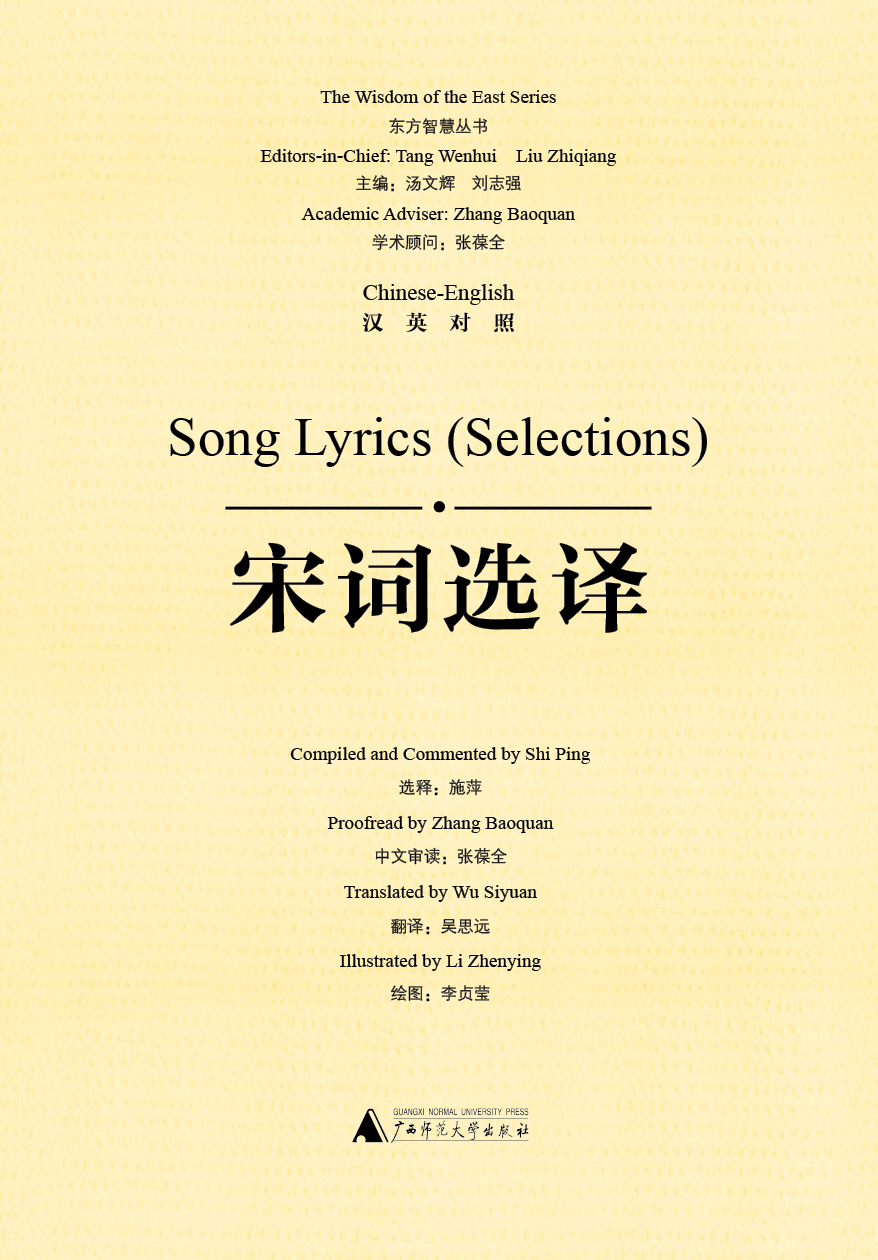 The Wisdom of the East Series
东方智慧丛书
Editors-in-Chief: Tang Wenhui Liu Zhiqiang
主编：汤文辉 刘志强
Academic Adviser: Zhang Baoquan
学术顾问：张葆全

Chinese-English
汉 英 对 照

Song Lyrics (Selections)

宋词选译

Compiled and Commented by Shi Ping
选释：施萍
Proofread by Zhang Baoquan
中文审读：张葆全
Translated by Wu Siyuan
翻译：吴思远
Illustrated by Li Zhenying
绘图：李贞莹

GUANGXI NORMAL UNIVERSITY PRESS
广西师范大学出版社